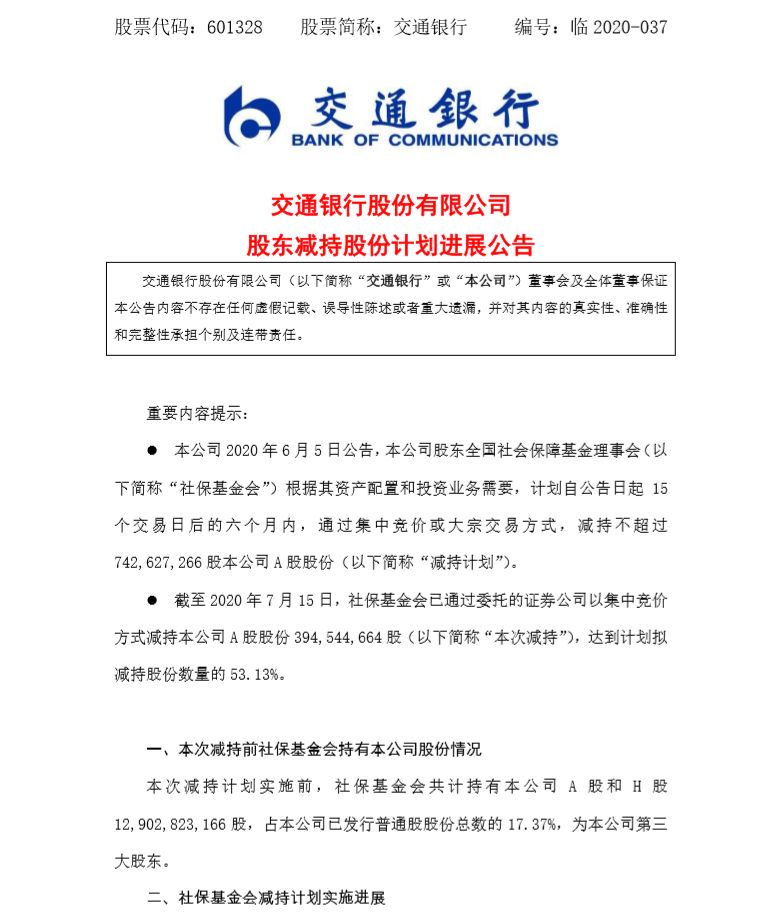 股票代码：601328　　股票简称：交通银行　　编号：临 2020-037

交通银行
BANK OF COMMUNICATIONS

交通银行股份有限公司
股东减持股份计划进展公告

交通银行股份有限公司（以下简称“交通银行”或“本公司”）董事会及全体董事保证本公告内容不存在任何虚假记载、误导性陈述或者重大遗漏，并对其内容的真实性、准确性和完整性承担个别及连带责任。

重要内容提示：

● 本公司 2020 年 6 月 5 日公告，本公司股东全国社会保障基金理事会（以下简称“社保基金会”）根据其资产配置和投资业务需要，计划自公告日起 15 个交易日后的六个月内，通过集中竞价或大宗交易方式，减持不超过 742,627,266 股本公司 A 股股份（以下简称“减持计划”）。

● 截至 2020 年 7 月 15 日，社保基金会已通过委托的证券公司以集中竞价方式减持本公司 A 股股份 394,544,664 股（以下简称“本次减持”），达到计划拟减持股份数量的 53.13%。

一、本次减持前社保基金会持有本公司股份情况

本次减持计划实施前，社保基金会共计持有本公司 A 股和 H 股 12,902,823,166 股，占本公司已发行普通股股份总数的 17.37%，为本公司第三大股东。

二、社保基金会减持计划实施进展